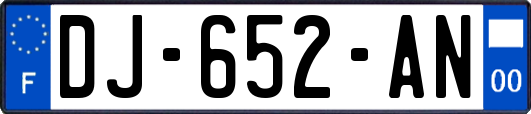 F

DJ-652-AN

00